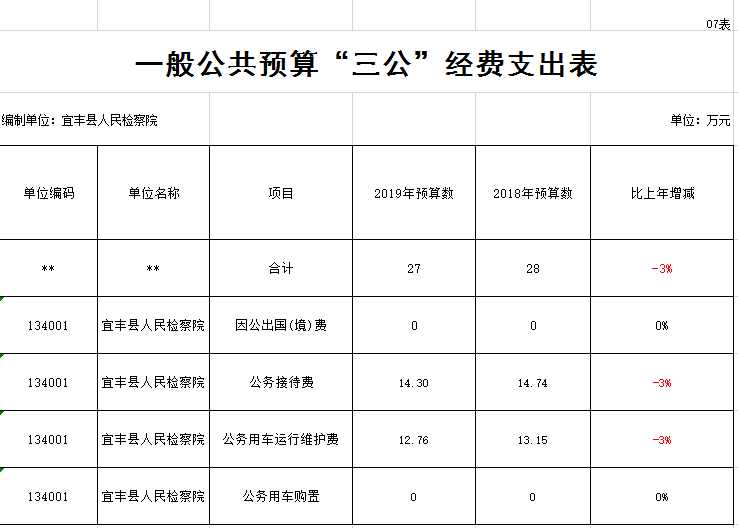 07表

一般公共预算“三公”经费支出表

编制单位：宜丰县人民检察院

单位：万元

| 单位编码 | 单位名称 | 项目 | 2019年预算数 | 2018年预算数 | 比上年增减 |
|---|---|---|---|---|---|
| ** | ** | 合计 | 27 | 28 | -3% |
| 134001 | 宜丰县人民检察院 | 因公出国(境)费 | 0 | 0 | 0% |
| 134001 | 宜丰县人民检察院 | 公务接待费 | 14.30 | 14.74 | -3% |
| 134001 | 宜丰县人民检察院 | 公务用车运行维护费 | 12.76 | 13.15 | -3% |
| 134001 | 宜丰县人民检察院 | 公务用车购置 | 0 | 0 | 0% |